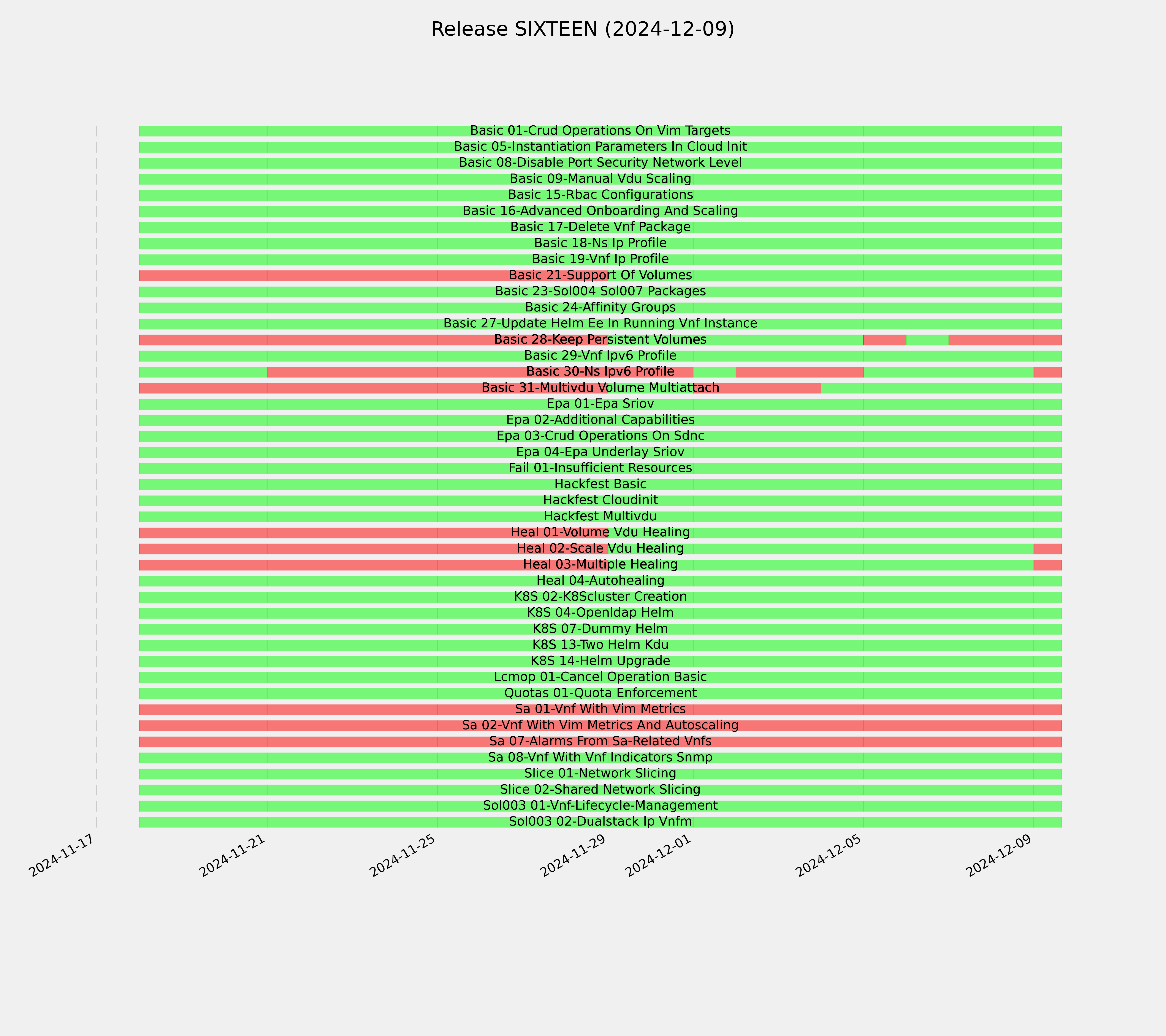 Release SIXTEEN (2024-12-09)

Basic 01-Crud Operations On Vim Targets
Basic 05-Instantiation Parameters In Cloud Init
Basic 08-Disable Port Security Network Level
Basic 09-Manual Vdu Scaling
Basic 15-Rbac Configurations
Basic 16-Advanced Onboarding And Scaling
Basic 17-Delete Vnf Package
Basic 18-Ns Ip Profile
Basic 19-Vnf Ip Profile
Basic 21-Support Of Volumes
Basic 23-Sol004 Sol007 Packages
Basic 24-Affinity Groups
Basic 27-Update Helm Ee In Running Vnf Instance
Basic 28-Keep Persistent Volumes
Basic 29-Vnf Ipv6 Profile
Basic 30-Ns Ipv6 Profile
Basic 31-Multivdu Volume Multiattach
Epa 01-Epa Sriov
Epa 02-Additional Capabilities
Epa 03-Crud Operations On Sdnc
Epa 04-Epa Underlay Sriov
Fail 01-Insufficient Resources
Hackfest Basic
Hackfest Cloudinit
Hackfest Multivdu
Heal 01-Volume Vdu Healing
Heal 02-Scale Vdu Healing
Heal 03-Multiple Healing
Heal 04-Autohealing
K8S 02-K8Scluster Creation
K8S 04-Openldap Helm
K8S 07-Dummy Helm
K8S 13-Two Helm Kdu
K8S 14-Helm Upgrade
Lcmop 01-Cancel Operation Basic
Quotas 01-Quota Enforcement
Sa 01-Vnf With Vim Metrics
Sa 02-Vnf With Vim Metrics And Autoscaling
Sa 07-Alarms From Sa-Related Vnfs
Sa 08-Vnf With Vnf Indicators Snmp
Slice 01-Network Slicing
Slice 02-Shared Network Slicing
Sol003 01-Vnf-Lifecycle-Management
Sol003 02-Dualstack Ip Vnfm

2024-11-17
2024-11-21
2024-11-25
2024-11-29
2024-12-01
2024-12-05
2024-12-09